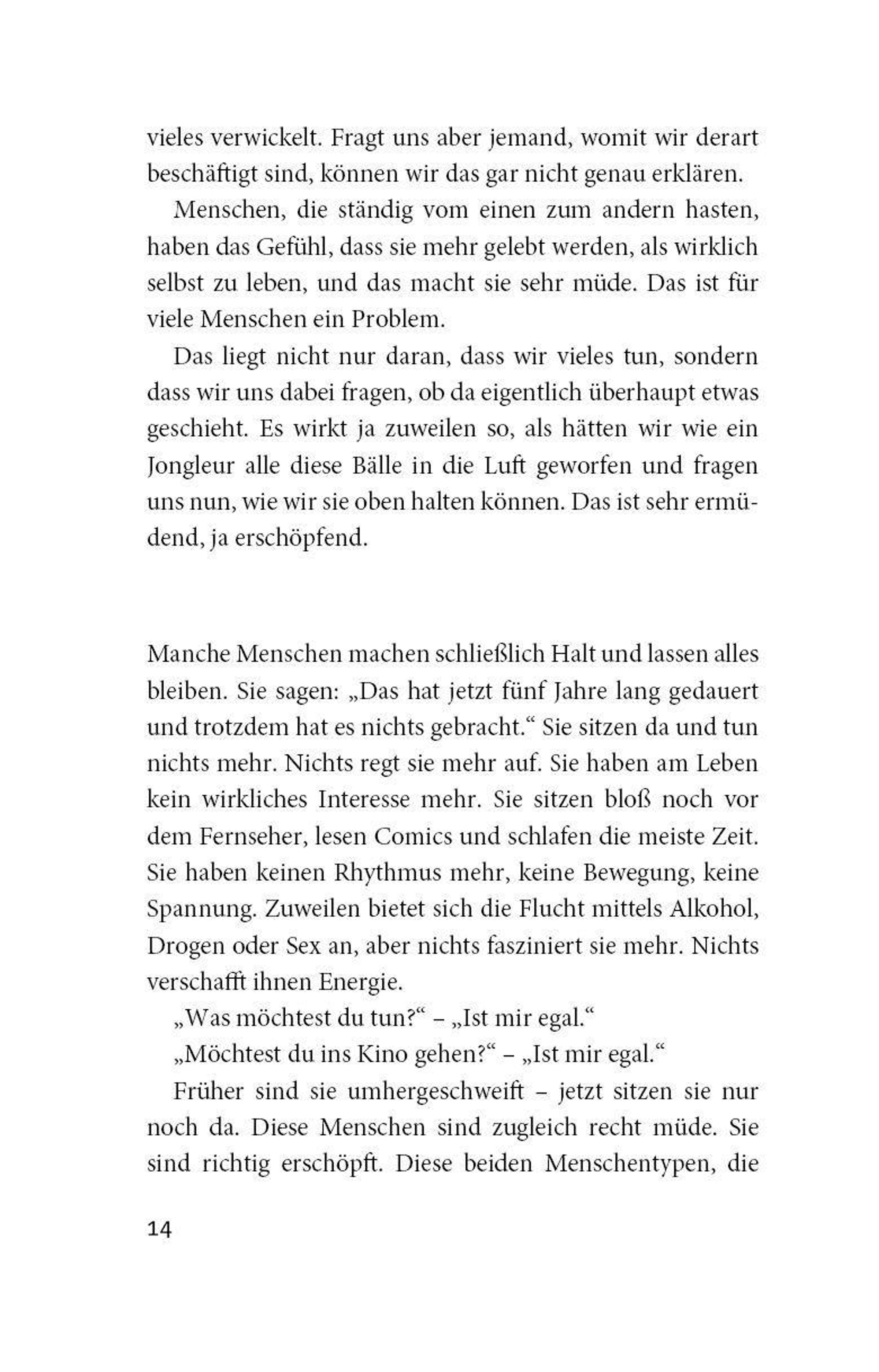 vieles verwickelt. Fragt uns aber jemand, womit wir derart beschäftigt sind, können wir das gar nicht genau erklären.

Menschen, die ständig vom einen zum andern hasten, haben das Gefühl, dass sie mehr gelebt werden, als wirklich selbst zu leben, und das macht sie sehr müde. Das ist für viele Menschen ein Problem.

Das liegt nicht nur daran, dass wir vieles tun, sondern dass wir uns dabei fragen, ob da eigentlich überhaupt etwas geschieht. Es wirkt ja zuweilen so, als hätten wir wie ein Jongleur alle diese Bälle in die Luft geworfen und fragen uns nun, wie wir sie oben halten können. Das ist sehr ermüdend, ja erschöpfend.

Manche Menschen machen schließlich Halt und lassen alles bleiben. Sie sagen: „Das hat jetzt fünf Jahre lang gedauert und trotzdem hat es nichts gebracht.“ Sie sitzen da und tun nichts mehr. Nichts regt sie mehr auf. Sie haben am Leben kein wirkliches Interesse mehr. Sie sitzen bloß noch vor dem Fernseher, lesen Comics und schlafen die meiste Zeit. Sie haben keinen Rhythmus mehr, keine Bewegung, keine Spannung. Zuweilen bietet sich die Flucht mittels Alkohol, Drogen oder Sex an, aber nichts fasziniert sie mehr. Nichts verschafft ihnen Energie.

„Was möchtest du tun?“ – „Ist mir egal.“

„Möchtest du ins Kino gehen?“ – „Ist mir egal.“

Früher sind sie umhergeschweift – jetzt sitzen sie nur noch da. Diese Menschen sind zugleich recht müde. Sie sind richtig erschöpft. Diese beiden Menschentypen, die

14